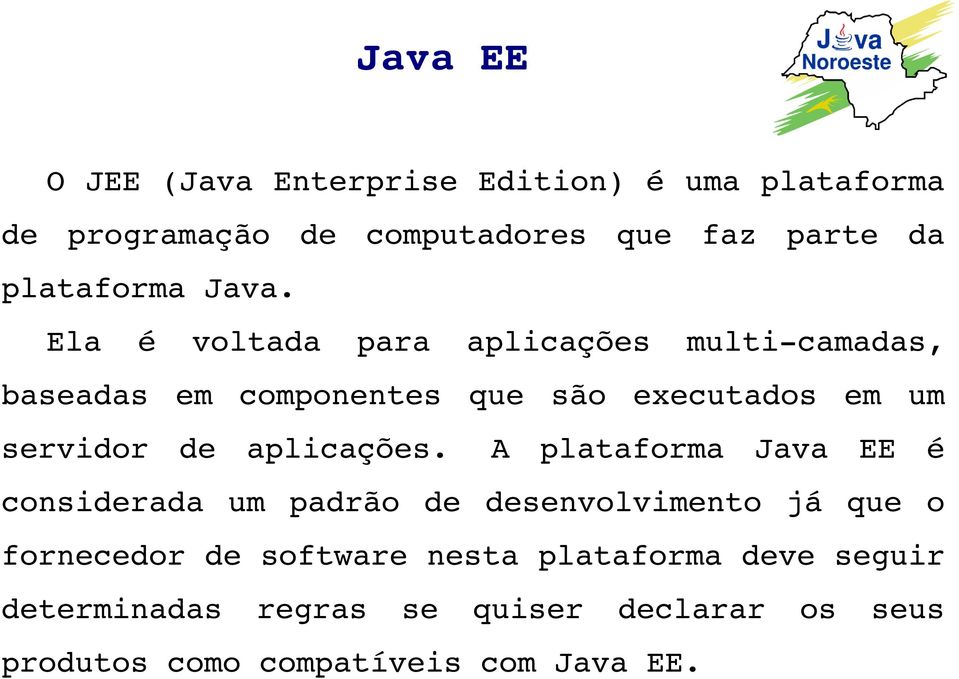 Java EE

Java Noroeste

O JEE (Java Enterprise Edition) é uma plataforma de programação de computadores que faz parte da plataforma Java.

Ela é voltada para aplicações multi-camadas, baseadas em componentes que são executados em um servidor de aplicações. A plataforma Java EE é considerada um padrão de desenvolvimento já que o fornecedor de software nesta plataforma deve seguir determinadas regras se quiser declarar os seus produtos como compatíveis com Java EE.